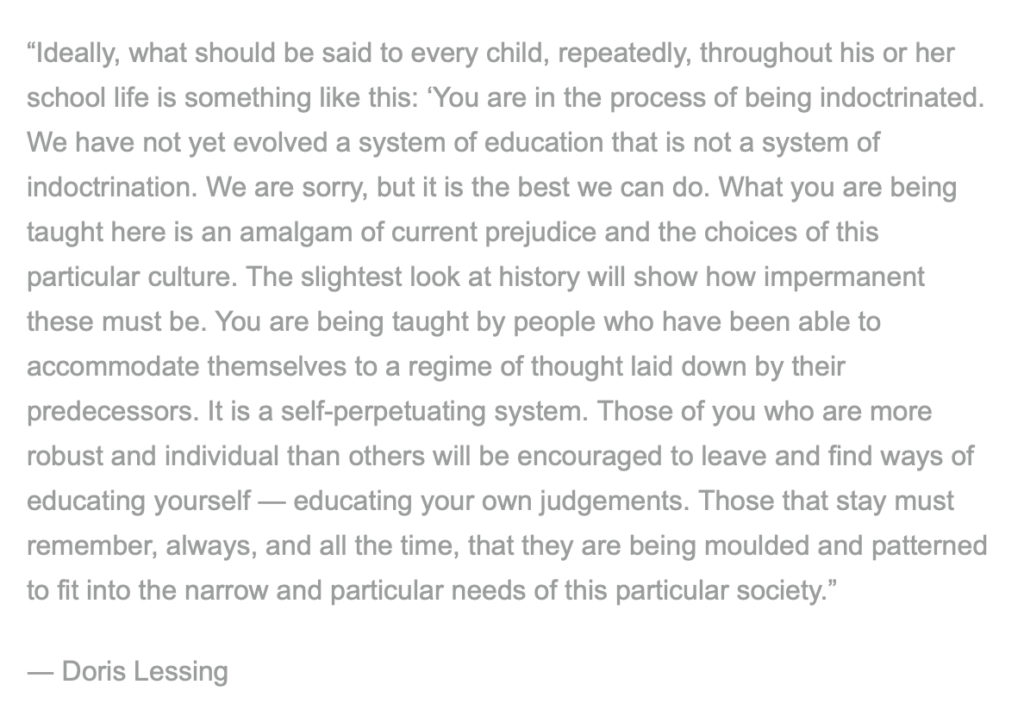 “Ideally, what should be said to every child, repeatedly, throughout his or her school life is something like this: ‘You are in the process of being indoctrinated. We have not yet evolved a system of education that is not a system of indoctrination. We are sorry, but it is the best we can do. What you are being taught here is an amalgam of current prejudice and the choices of this particular culture. The slightest look at history will show how impermanent these must be. You are being taught by people who have been able to accommodate themselves to a regime of thought laid down by their predecessors. It is a self-perpetuating system. Those of you who are more robust and individual than others will be encouraged to leave and find ways of educating yourself — educating your own judgements. Those that stay must remember, always, and all the time, that they are being moulded and patterned to fit into the narrow and particular needs of this particular society.”

— Doris Lessing